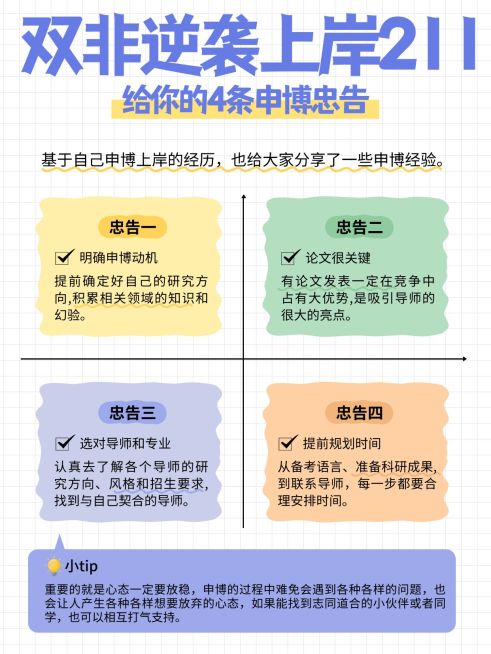 双非逆袭上岸211

给你的4条申博忠告

基于自己申博上岸的经历，也给大家分享了一些申博经验。

忠告一

明确申博动机

提前确定好自己的研究方向,积累相关领域的知识和幻验。

忠告二

论文很关键

有论文发表一定在竞争中占有大优势,是吸引导师的很大的亮点。

忠告三

选对导师和专业

认真去了解各个导师的研究方向、风格和招生要求，找到与自己契合的导师。

忠告四

提前规划时间

从备考语言、准备科研成果，到联系导师，每一步都要合理安排时间。

小tip

重要的就是心态一定要放稳，申博的过程中难免会遇到各种各样的问题，也会让人产生各种各样想要放弃的心态，如果能找到志同道合的小伙伴或者同学，也可以相互打气支持。